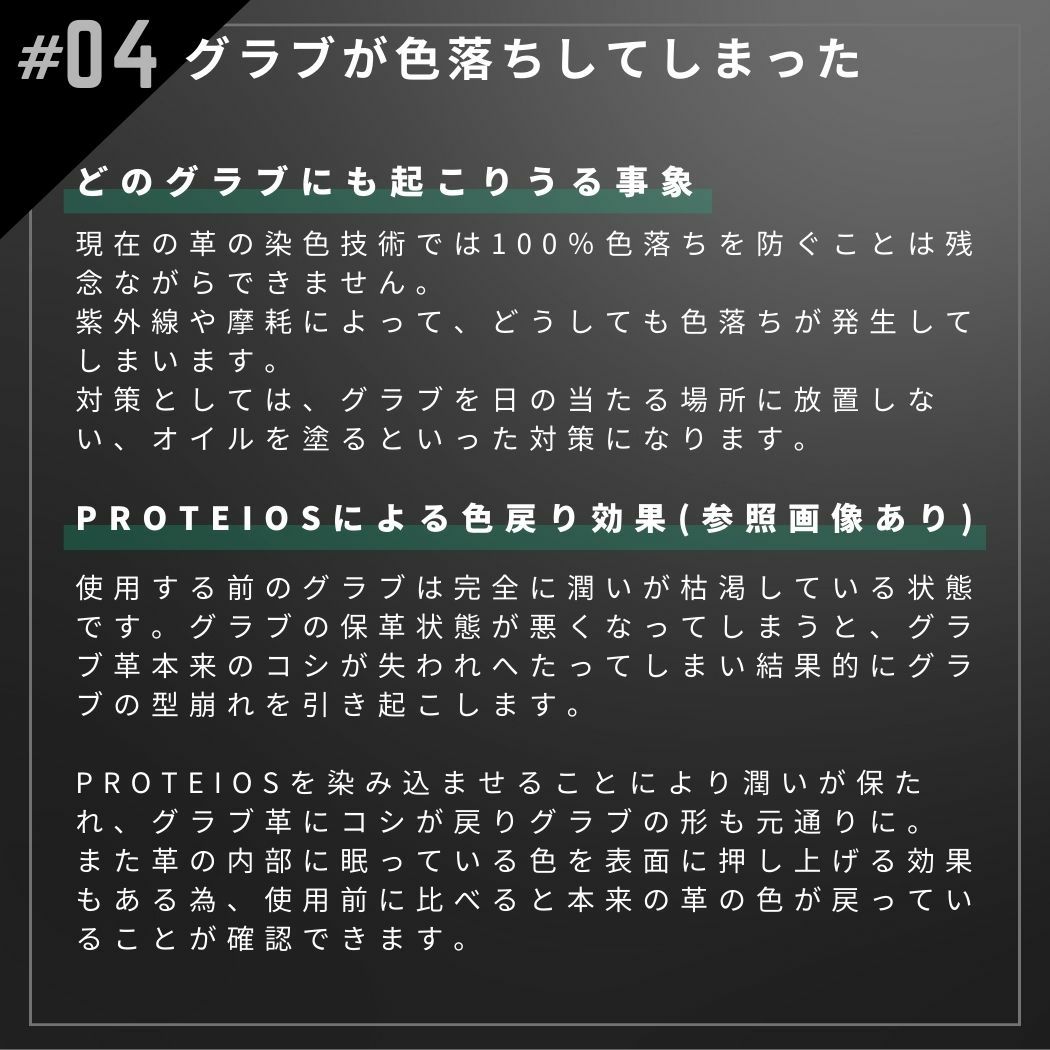 #04 グラブが色落ちしてしまった

どのグラブにも起こりうる事象

現在の革の染色技術では100%色落ちを防ぐことは残念ながらできません。
紫外線や摩耗によって、どうしても色落ちが発生してしまいます。
対策としては、グラブを日の当たる場所に放置しない、オイルを塗るといった対策になります。

PROTEIOSによる色戻り効果(参照画像あり)

使用する前のグラブは完全に潤いが枯渇している状態です。グラブの保革状態が悪くなってしまうと、グラブ革本来のコシが失われへたってしまい結果的にグラブの型崩れを引き起こします。

PROTEIOSを染み込ませることにより潤いが保たれ、グラブ革にコシが戻りグラブの形も元通りに。
また革の内部に眠っている色を表面に押し上げる効果もある為、使用前に比べると本来の革の色が戻っていることが確認できます。